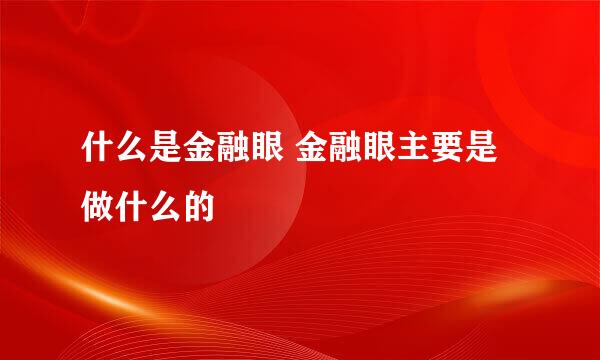 什么是金融眼 金融眼主要是做什么的